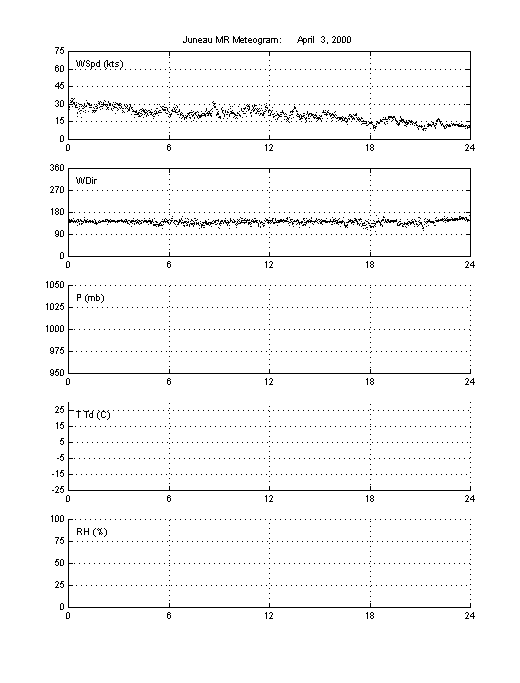 Juneau MR Meteogram: April 3, 2000

WSpd (kts)
75
60
45
30
15
0
0 6 12 18 24

WDir
360
270
180
90
0
0 6 12 18 24

P (mb)
1050
1025
1000
975
950
0 6 12 18 24

T Td (C)
25
15
5
-5
-15
-25
0 6 12 18 24

RH (%)
100
75
50
25
0
0 6 12 18 24